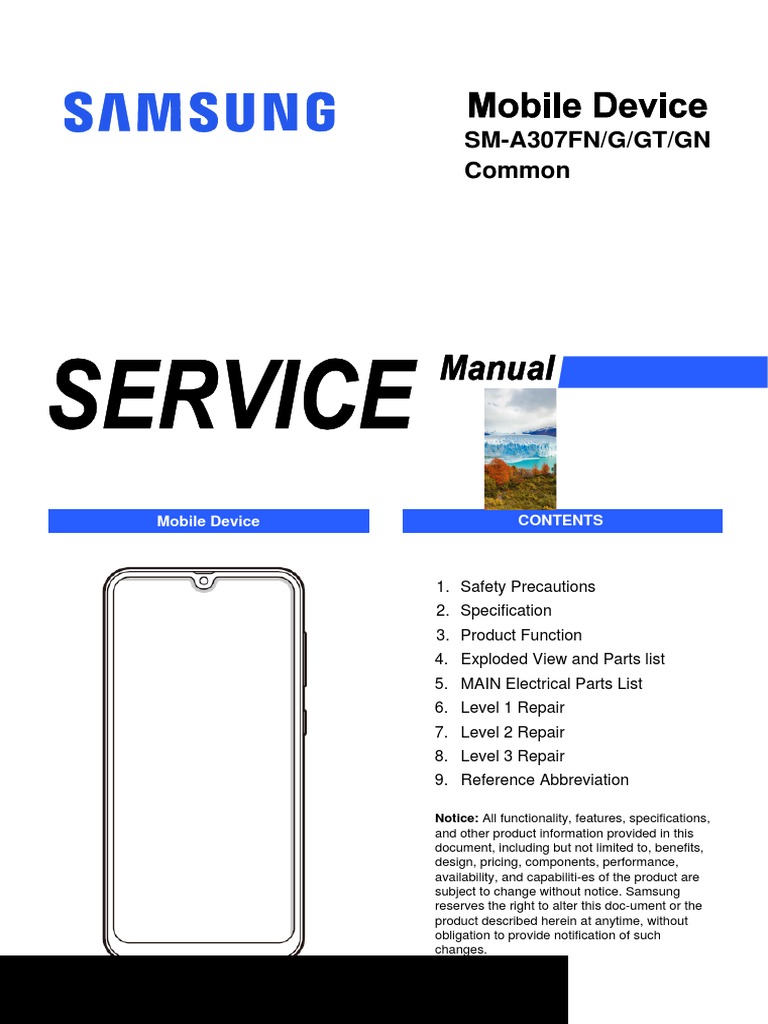 SAMSUNG

Mobile Device
SM-A307FN/G/GT/GN
Common

SERVICE Manual

Mobile Device

CONTENTS

1. Safety Precautions
2. Specification
3. Product Function
4. Exploded View and Parts list
5. MAIN Electrical Parts List
6. Level 1 Repair
7. Level 2 Repair
8. Level 3 Repair
9. Reference Abbreviation

Notice: All functionality, features, specifications, and other product information provided in this document, including but not limited to, benefits, design, pricing, components, performance, availability, and capabiliti-es of the product are subject to change without notice. Samsung reserves the right to alter this doc-ument or the product described herein at anytime, without obligation to provide notification of such changes.